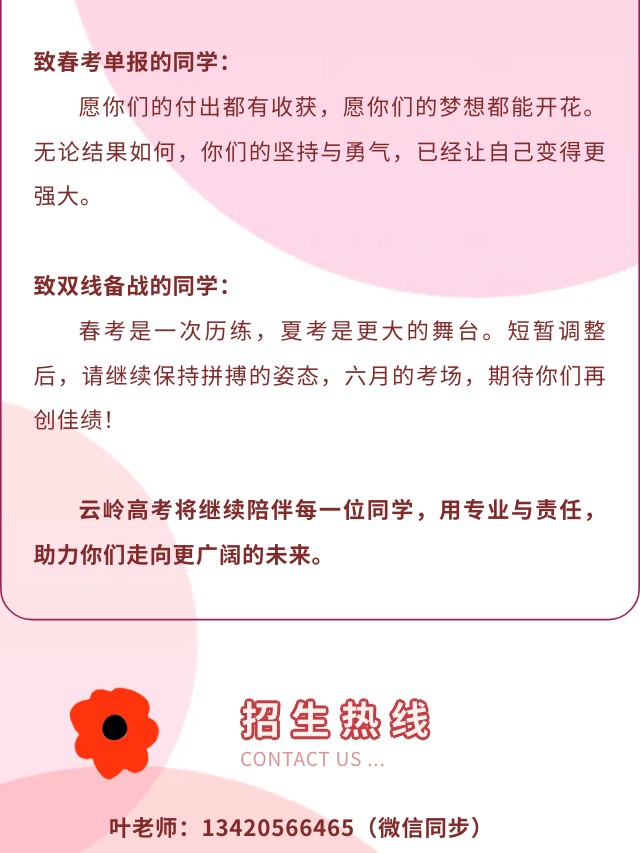 致春考单报的同学：

愿你们的付出都有收获，愿你们的梦想都能开花。无论结果如何，你们的坚持与勇气，已经让自己变得更强大。

致双线备战的同学：

春考是一次历练，夏考是更大的舞台。短暂调整后，请继续保持拼搏的姿态，六月的考场，期待你们再创佳绩！

云岭高考将继续陪伴每一位同学，用专业与责任，助力你们走向更广阔的未来。

招生热线

CONTACT US ...

叶老师：13420566465（微信同步）